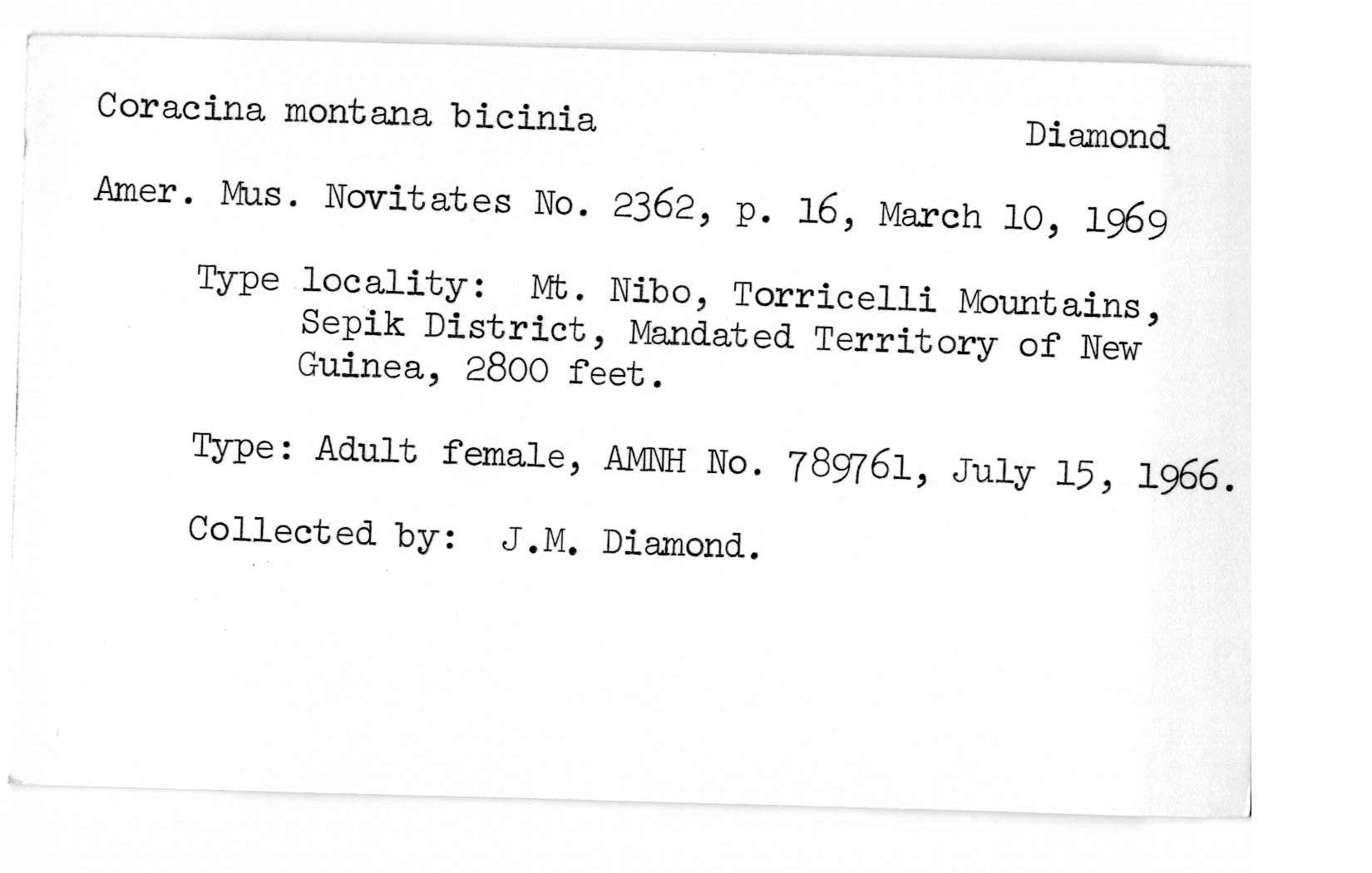 Coracina montana bicinia

Diamond

Amer. Mus. Novitates No. 2362, p. 16, March 10, 1969

Type locality: Mt. Nibo, Torricelli Mountains, Sepik District, Mandated Territory of New Guinea, 2800 feet.

Type: Adult female, AMNH No. 789761, July 15, 1966.

Collected by: J.M. Diamond.